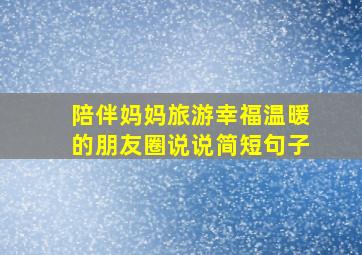 陪伴妈妈旅游幸福温暖的朋友圈说说简短句子